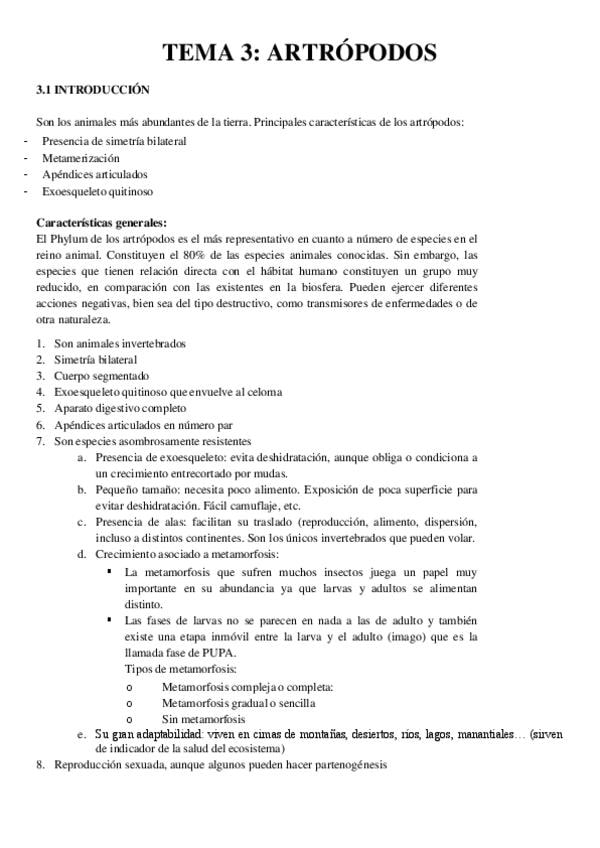 TEMA 3: ARTRÓPODOS

3.1 INTRODUCCIÓN

Son los animales más abundantes de la tierra. Principales características de los artrópodos:
- Presencia de simetría bilateral
- Metamerización
- Apéndices articulados
- Exoesqueleto quitinoso

Características generales:
El Phylum de los artrópodos es el más representativo en cuanto a número de especies en el reino animal. Constituyen el 80% de las especies animales conocidas. Sin embargo, las especies que tienen relación directa con el hábitat humano constituyen un grupo muy reducido, en comparación con las existentes en la biosfera. Pueden ejercer diferentes acciones negativas, bien sea del tipo destructivo, como transmisores de enfermedades o de otra naturaleza.

1. Son animales invertebrados
2. Simetría bilateral
3. Cuerpo segmentado
4. Exoesqueleto quitinoso que envuelve al celoma
5. Aparato digestivo completo
6. Apéndices articulados en número par
7. Son especies asombrosamente resistentes
a. Presencia de exoesqueleto: evita deshidratación, aunque obliga o condiciona a un crecimiento entrecortado por mudas.
b. Pequeño tamaño: necesita poco alimento. Exposición de poca superficie para evitar deshidratación. Fácil camuflaje, etc.
c. Presencia de alas: facilitan su traslado (reproducción, alimento, dispersión, incluso a distintos continentes. Son los únicos invertebrados que pueden volar.
d. Crecimiento asociado a metamorfosis:
▪ La metamorfosis que sufren muchos insectos juega un papel muy importante en su abundancia ya que larvas y adultos se alimentan distinto.
▪ Las fases de larvas no se parecen en nada a las de adulto y también existe una etapa inmóvil entre la larva y el adulto (imago) que es la llamada fase de PUPA.
Tipos de metamorfosis:
o Metamorfosis compleja o completa:
o Metamorfosis gradual o sencilla
o Sin metamorfosis
e. Su gran adaptabilidad: viven en cimas de montañas, desiertos, ríos, lagos, manantiales… (sirven de indicador de la salud del ecosistema)
8. Reproducción sexuada, aunque algunos pueden hacer partenogénesis